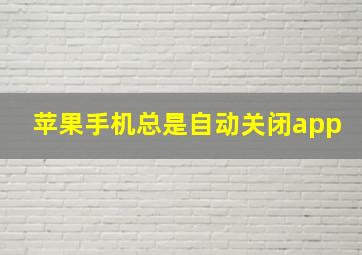 苹果手机总是自动关闭app